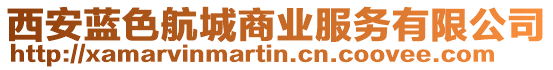 西安蓝色航城商业服务有限公司
http://xamarvinmartin.cn.coovee.com